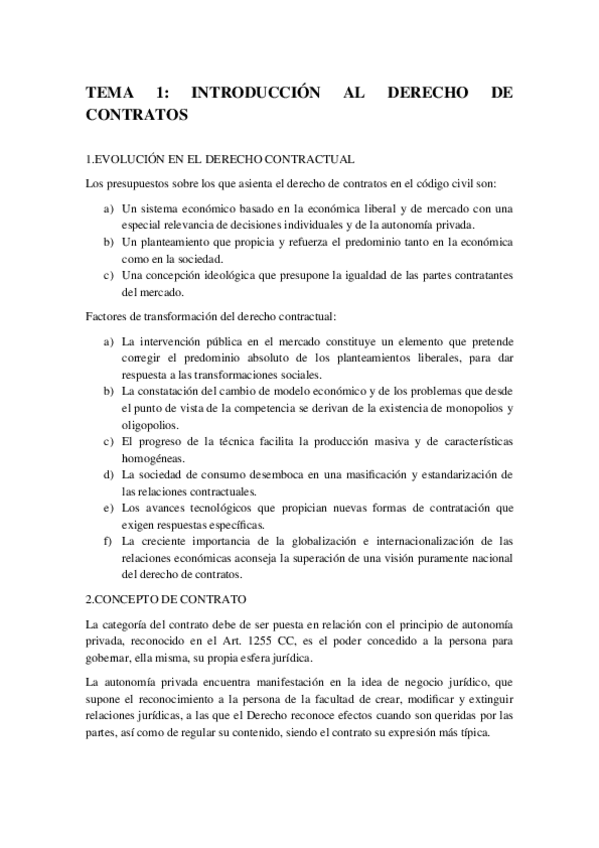 TEMA 1: INTRODUCCIÓN AL DERECHO DE CONTRATOS

1.EVOLUCIÓN EN EL DERECHO CONTRACTUAL

Los presupuestos sobre los que asienta el derecho de contratos en el código civil son:

a) Un sistema económico basado en la económica liberal y de mercado con una especial relevancia de decisiones individuales y de la autonomía privada.
b) Un planteamiento que propicia y refuerza el predominio tanto en la económica como en la sociedad.
c) Una concepción ideológica que presupone la igualdad de las partes contratantes del mercado.

Factores de transformación del derecho contractual:

a) La intervención pública en el mercado constituye un elemento que pretende corregir el predominio absoluto de los planteamientos liberales, para dar respuesta a las transformaciones sociales.
b) La constatación del cambio de modelo económico y de los problemas que desde el punto de vista de la competencia se derivan de la existencia de monopolios y oligopolios.
c) El progreso de la técnica facilita la producción masiva y de características homogéneas.
d) La sociedad de consumo desemboca en una masificación y estandarización de las relaciones contractuales.
e) Los avances tecnológicos que propician nuevas formas de contratación que exigen respuestas específicas.
f) La creciente importancia de la globalización e internacionalización de las relaciones económicas aconseja la superación de una visión puramente nacional del derecho de contratos.

2.CONCEPTO DE CONTRATO

La categoría del contrato debe de ser puesta en relación con el principio de autonomía privada, reconocido en el Art. 1255 CC, es el poder concedido a la persona para gobernar, ella misma, su propia esfera jurídica.

La autonomía privada encuentra manifestación en la idea de negocio jurídico, que supone el reconocimiento a la persona de la facultad de crear, modificar y extinguir relaciones jurídicas, a las que el Derecho reconoce efectos cuando son queridas por las partes, así como de regular su contenido, siendo el contrato su expresión más típica.